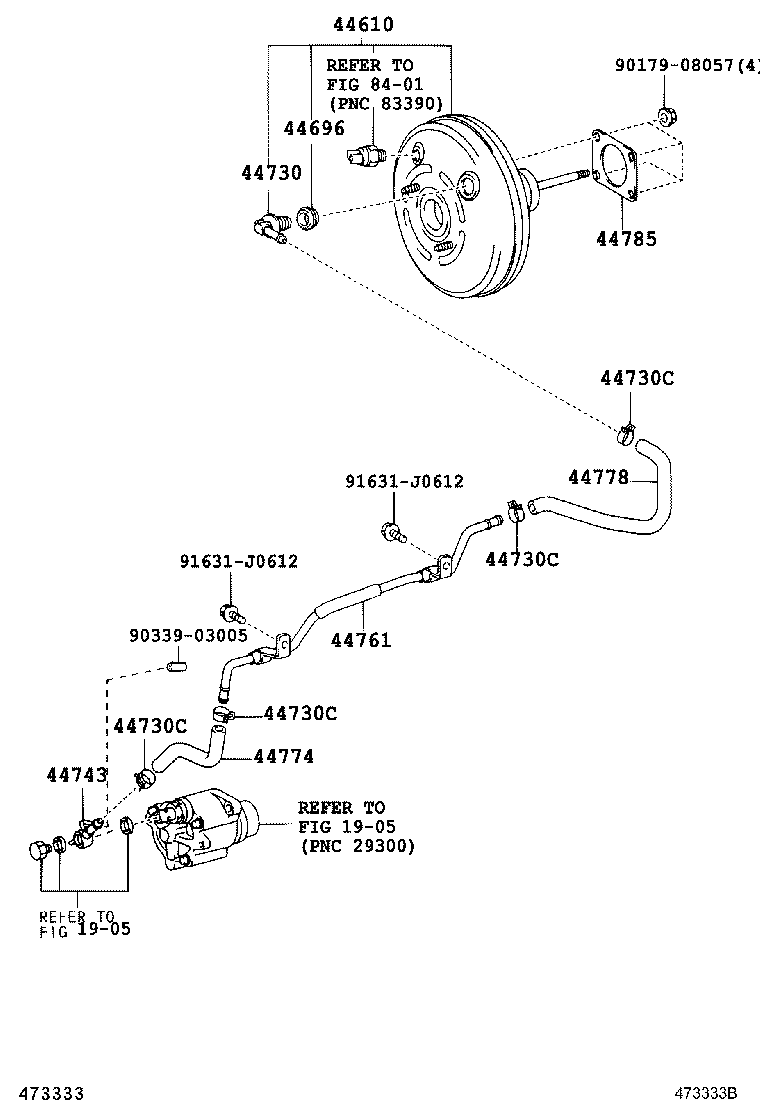 44610

REFER TO FIG 84-01 (PNC 83390)

90179-08057(4)

44696

44730

44785

44730C

44778

91631-J0612

44730C

91631-J0612

44761

90339-03005

44730C

44730C

44774

44743

REFER TO FIG 19-05 (PNC 29300)

REFER TO FIG 19-05

473333

473333B